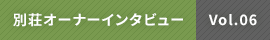 別荘オーナーインタビュー Vol.06